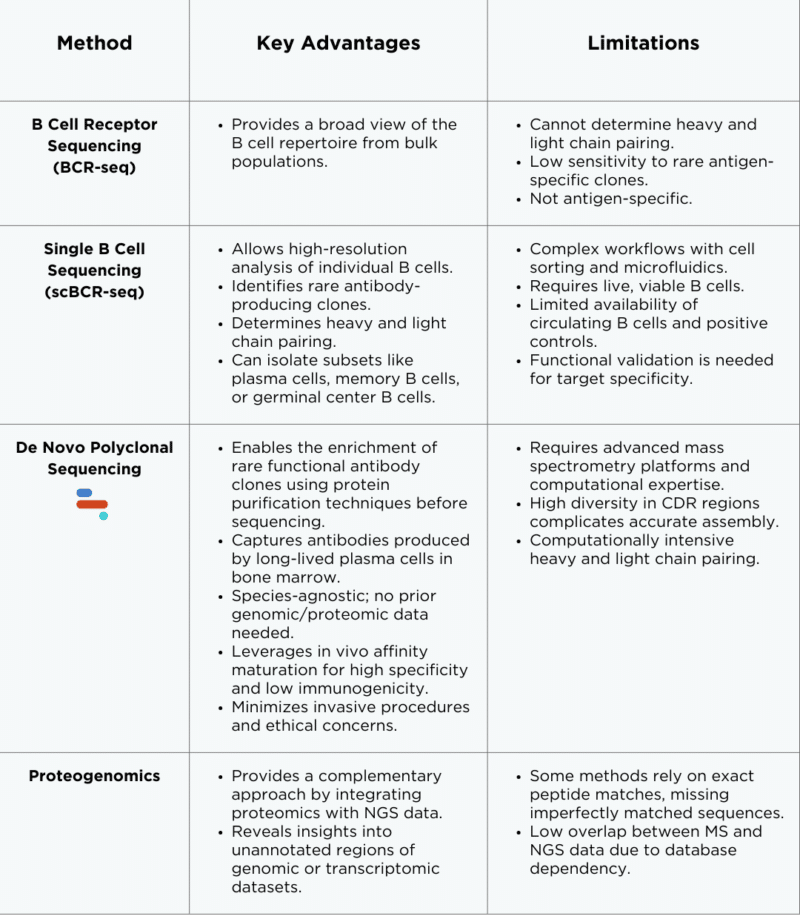 | Method | Key Advantages | Limitations |
|---|---|---|
| B Cell Receptor Sequencing (BCR-seq) | • Provides a broad view of the B cell repertoire from bulk populations. | • Cannot determine heavy and light chain pairing. • Low sensitivity to rare antigen-specific clones. • Not antigen-specific. |
| Single B Cell Sequencing (scBCR-seq) | • Allows high-resolution analysis of individual B cells. • Identifies rare antibody-producing clones. • Determines heavy and light chain pairing. • Can isolate subsets like plasma cells, memory B cells, or germinal center B cells. | • Complex workflows with cell sorting and microfluidics. • Requires live, viable B cells. • Limited availability of circulating B cells and positive controls. • Functional validation is needed for target specificity. |
| De Novo Polyclonal Sequencing | • Enables the enrichment of rare functional antibody clones using protein purification techniques before sequencing. • Captures antibodies produced by long-lived plasma cells in bone marrow. • Species-agnostic; no prior genomic/proteomic data needed. • Leverages in vivo affinity maturation for high specificity and low immunogenicity. • Minimizes invasive procedures and ethical concerns. | • Requires advanced mass spectrometry platforms and computational expertise. • High diversity in CDR regions complicates accurate assembly. • Computationally intensive heavy and light chain pairing. |
| Proteogenomics | • Provides a complementary approach by integrating proteomics with NGS data. • Reveals insights into unannotated regions of genomic or transcriptomic datasets. | • Some methods rely on exact peptide matches, missing imperfectly matched sequences. • Low overlap between MS and NGS data due to database dependency. |